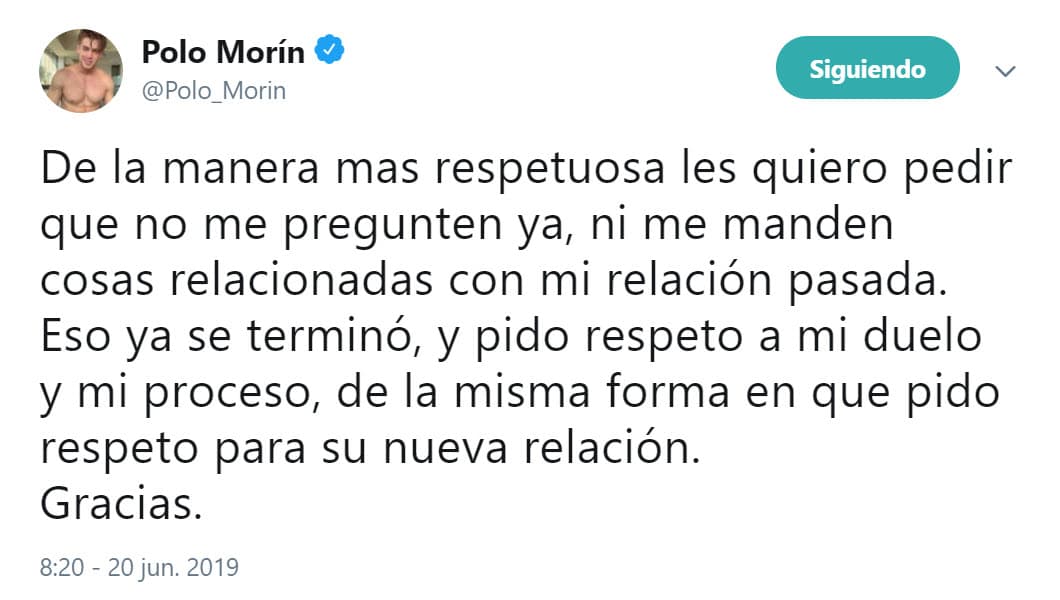 Polo Morín
@Polo_Morin

Siguiendo

De la manera mas respetuosa les quiero pedir que no me pregunten ya, ni me manden cosas relacionadas con mi relación pasada.
Eso ya se terminó, y pido respeto a mi duelo y mi proceso, de la misma forma en que pido respeto para su nueva relación.
Gracias.

8:20 - 20 jun. 2019